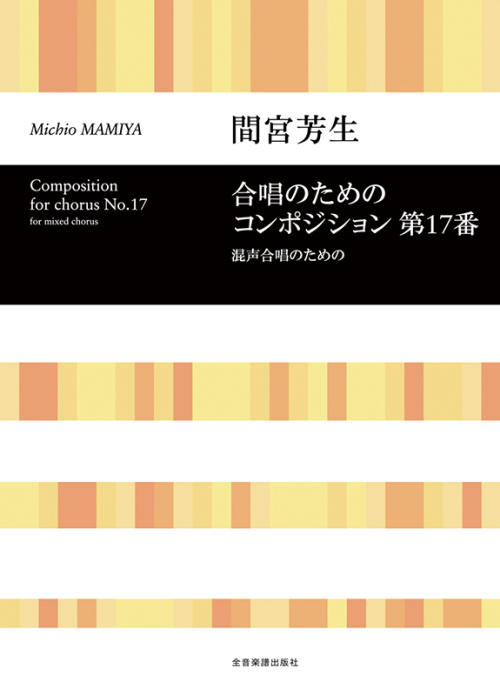 Michio MAMIYA

間宮芳生

Composition
for chorus No.17
for mixed chorus

合唱のための
コンポジション 第17番
混声合唱のための

全音楽譜出版社